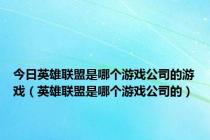 今日英雄联盟是哪个游戏公司的游戏（英雄联盟是哪个游戏公司的）